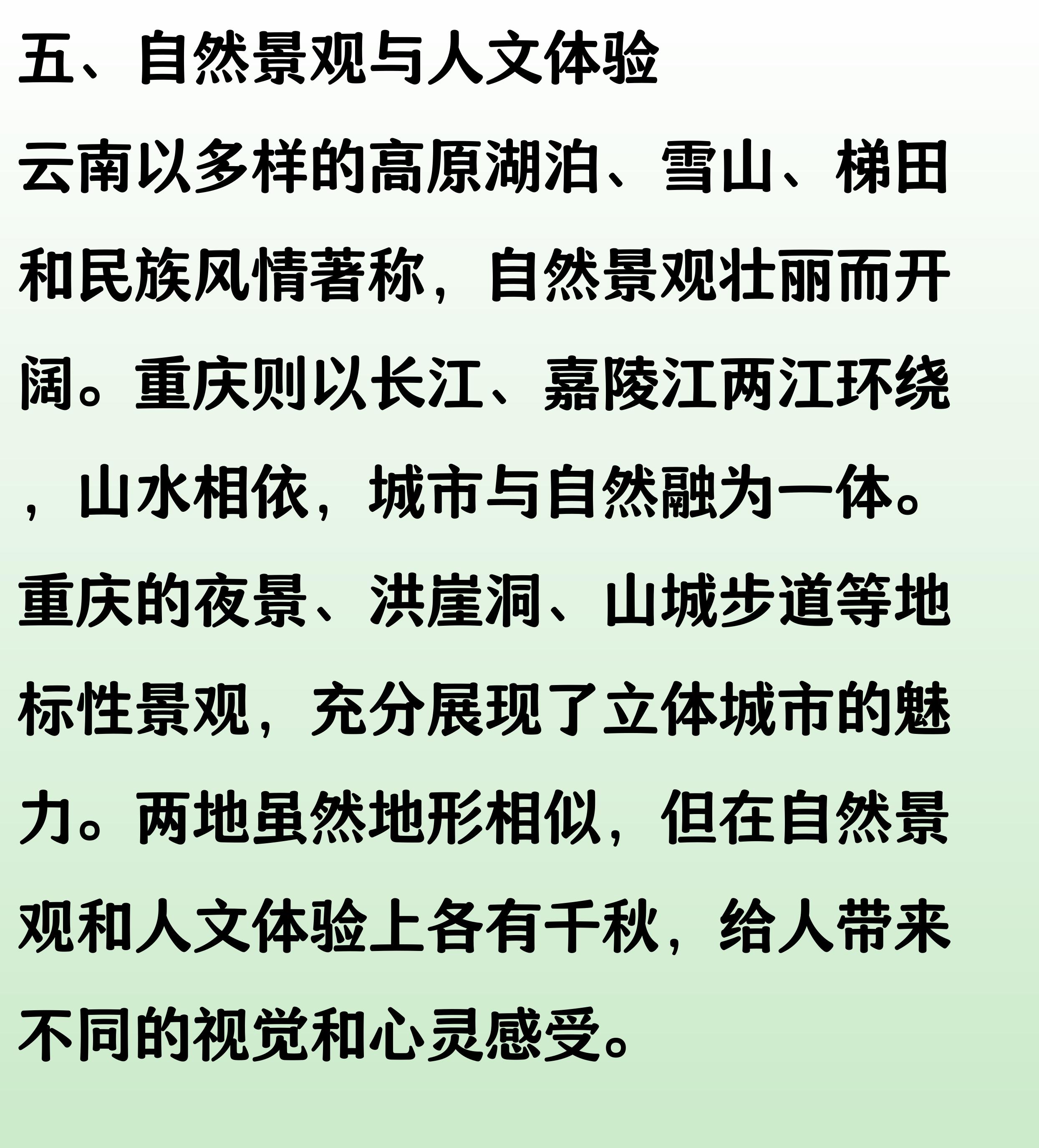 五、自然景观与人文体验

云南以多样的高原湖泊、雪山、梯田和民族风情著称，自然景观壮丽而开阔。重庆则以长江、嘉陵江两江环绕，山水相依，城市与自然融为一体。重庆的夜景、洪崖洞、山城步道等地标性景观，充分展现了立体城市的魅力。两地虽然地形相似，但在自然景观和人文体验上各有千秋，给人带来不同的视觉和心灵感受。